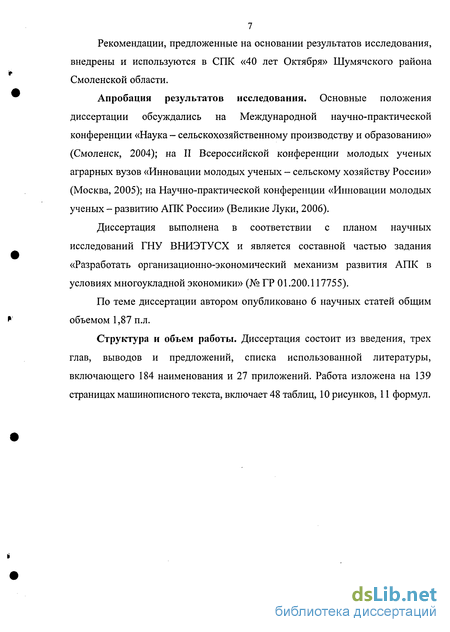 7

Рекомендации, предложенные на основании результатов исследования, внедрены и используются в СПК «40 лет Октября» Шумячского района Смоленской области.

Апробация результатов исследования. Основные положения диссертации обсуждались на Международной научно-практической конференции «Наука – сельскохозяйственному производству и образованию» (Смоленск, 2004); на II Всероссийской конференции молодых ученых аграрных вузов «Инновации молодых ученых – сельскому хозяйству России» (Москва, 2005); на Научно-практической конференции «Инновации молодых ученых – развитию АПК России» (Великие Луки, 2006).

Диссертация выполнена в соответствии с планом научных исследований ГНУ ВНИЭТУСХ и является составной частью задания «Разработать организационно-экономический механизм развития АПК в условиях многоукладной экономики» (№ ГР 01.200.117755).

По теме диссертации автором опубликовано 6 научных статей общим объемом 1,87 п.л.

Структура и объем работы. Диссертация состоит из введения, трех глав, выводов и предложений, списка использованной литературы, включающего 184 наименования и 27 приложений. Работа изложена на 139 страницах машинописного текста, включает 48 таблиц, 10 рисунков, 11 формул.

dsLib.net
библиотека диссертаций